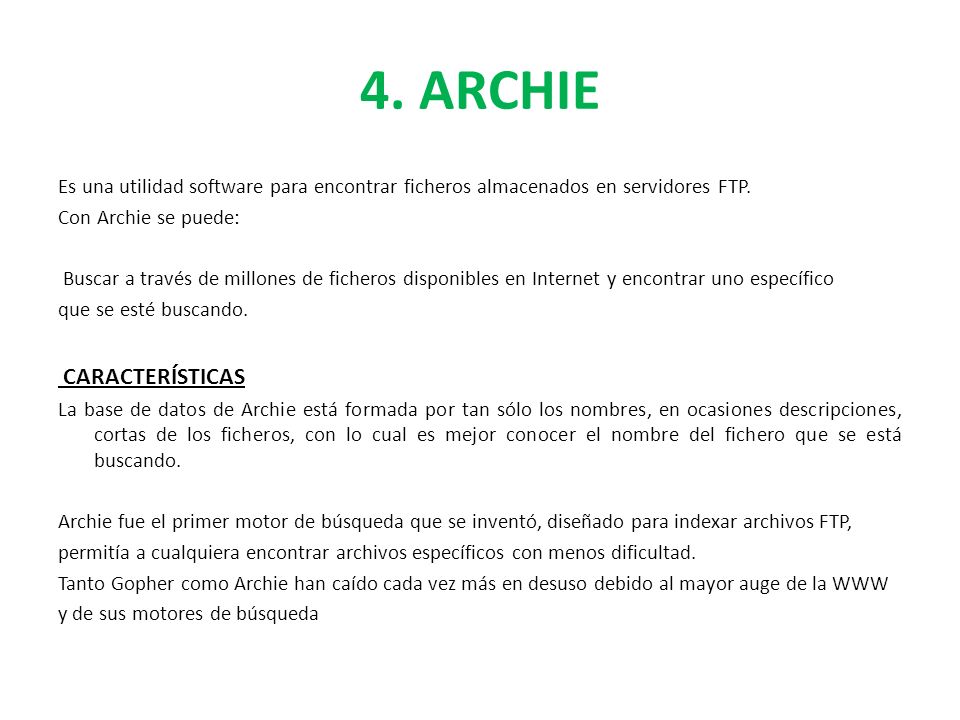 4. ARCHIE

Es una utilidad software para encontrar ficheros almacenados en servidores FTP.
Con Archie se puede:

Buscar a través de millones de ficheros disponibles en Internet y encontrar uno específico que se esté buscando.

CARACTERÍSTICAS

La base de datos de Archie está formada por tan sólo los nombres, en ocasiones descripciones, cortas de los ficheros, con lo cual es mejor conocer el nombre del fichero que se está buscando.

Archie fue el primer motor de búsqueda que se inventó, diseñado para indexar archivos FTP, permitía a cualquiera encontrar archivos específicos con menos dificultad.
Tanto Gopher como Archie han caído cada vez más en desuso debido al mayor auge de la WWW y de sus motores de búsqueda